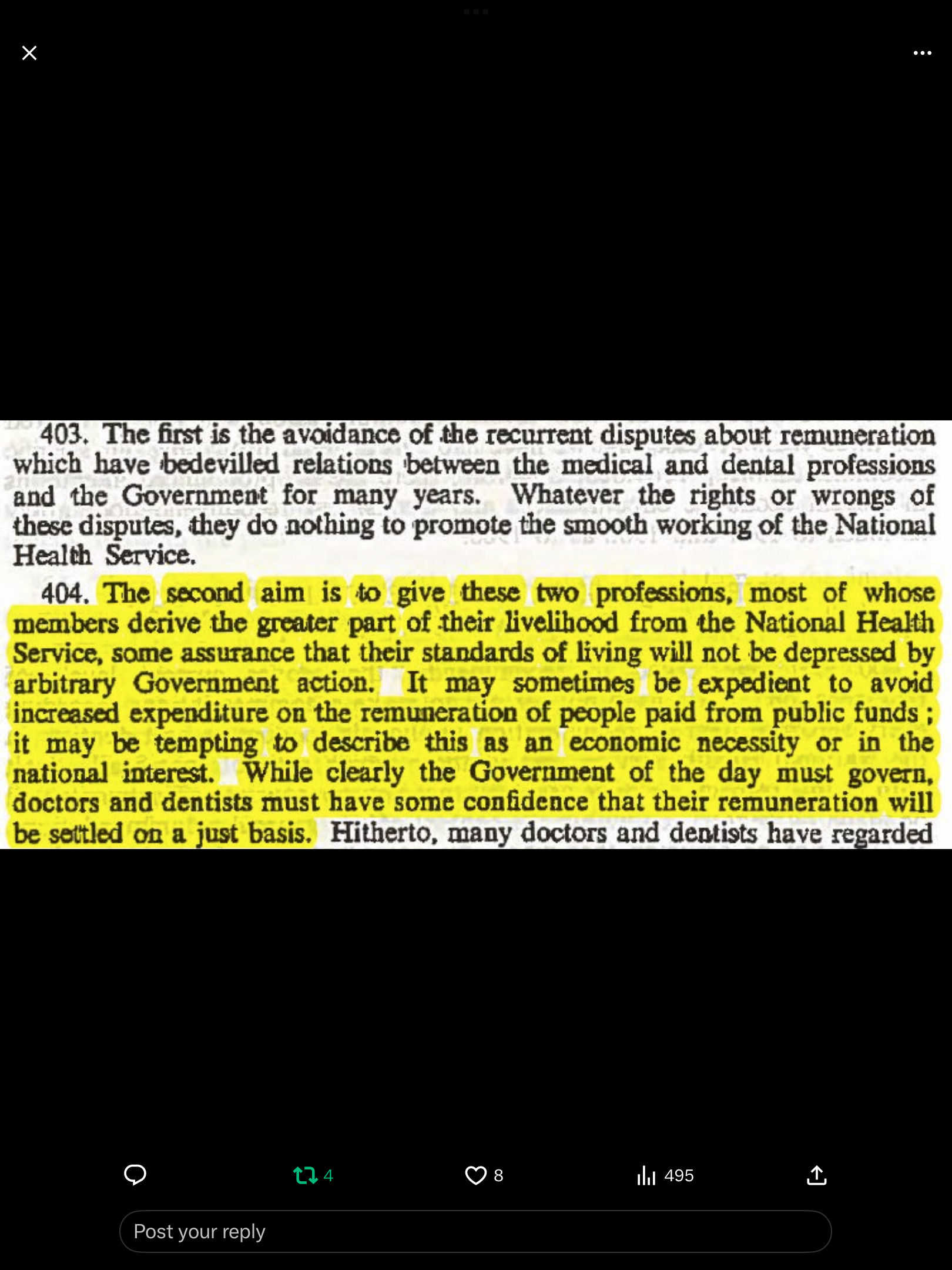 403. The first is the avoidance of the recurrent disputes about remuneration which have bedevilled relations between the medical and dental professions and the Government for many years. Whatever the rights or wrongs of these disputes, they do nothing to promote the smooth working of the National Health Service.

404. The second aim is to give these two professions, most of whose members derive the greater part of their livelihood from the National Health Service, some assurance that their standards of living will not be depressed by arbitrary Government action. It may sometimes be expedient to avoid increased expenditure on the remuneration of people paid from public funds ; it may be tempting to describe this as an economic necessity or in the national interest. While clearly the Government of the day must govern, doctors and dentists must have some confidence that their remuneration will be settled on a just basis. Hitherto, many doctors and dentists have regarded

4

8

495

Post your reply